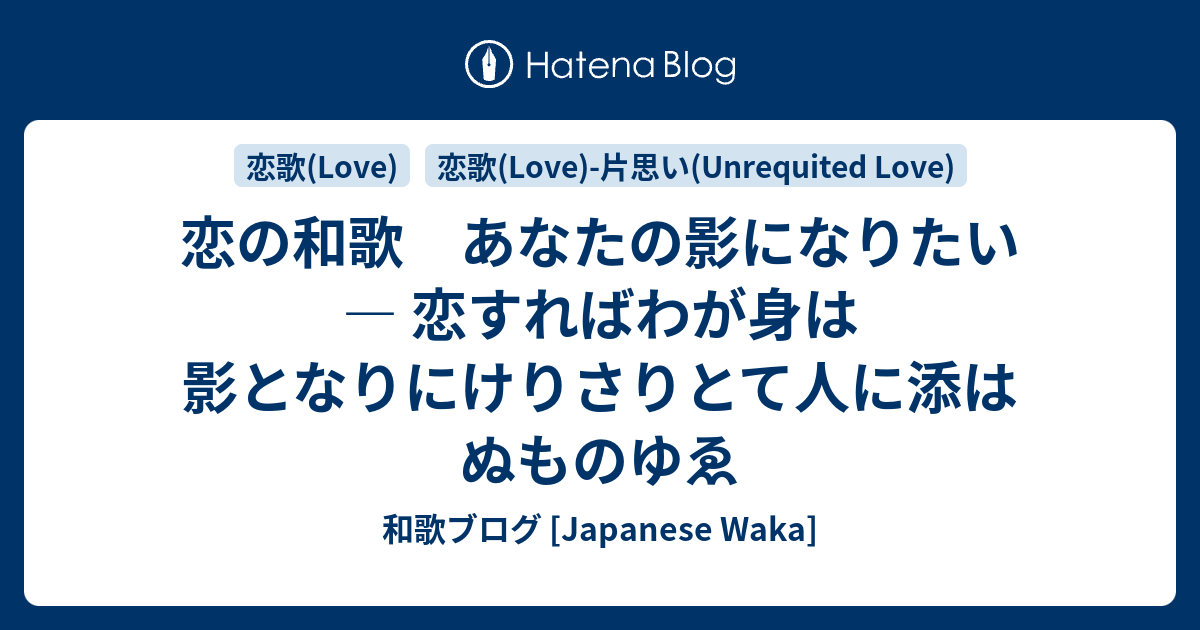 Hatena Blog

恋歌(Love)

恋歌(Love)-片思い(Unrequited Love)

恋の和歌　あなたの影になりたい ― 恋すればわが身は影となりにけりさりとて人に添はぬものゆゑ

和歌ブログ [Japanese Waka]